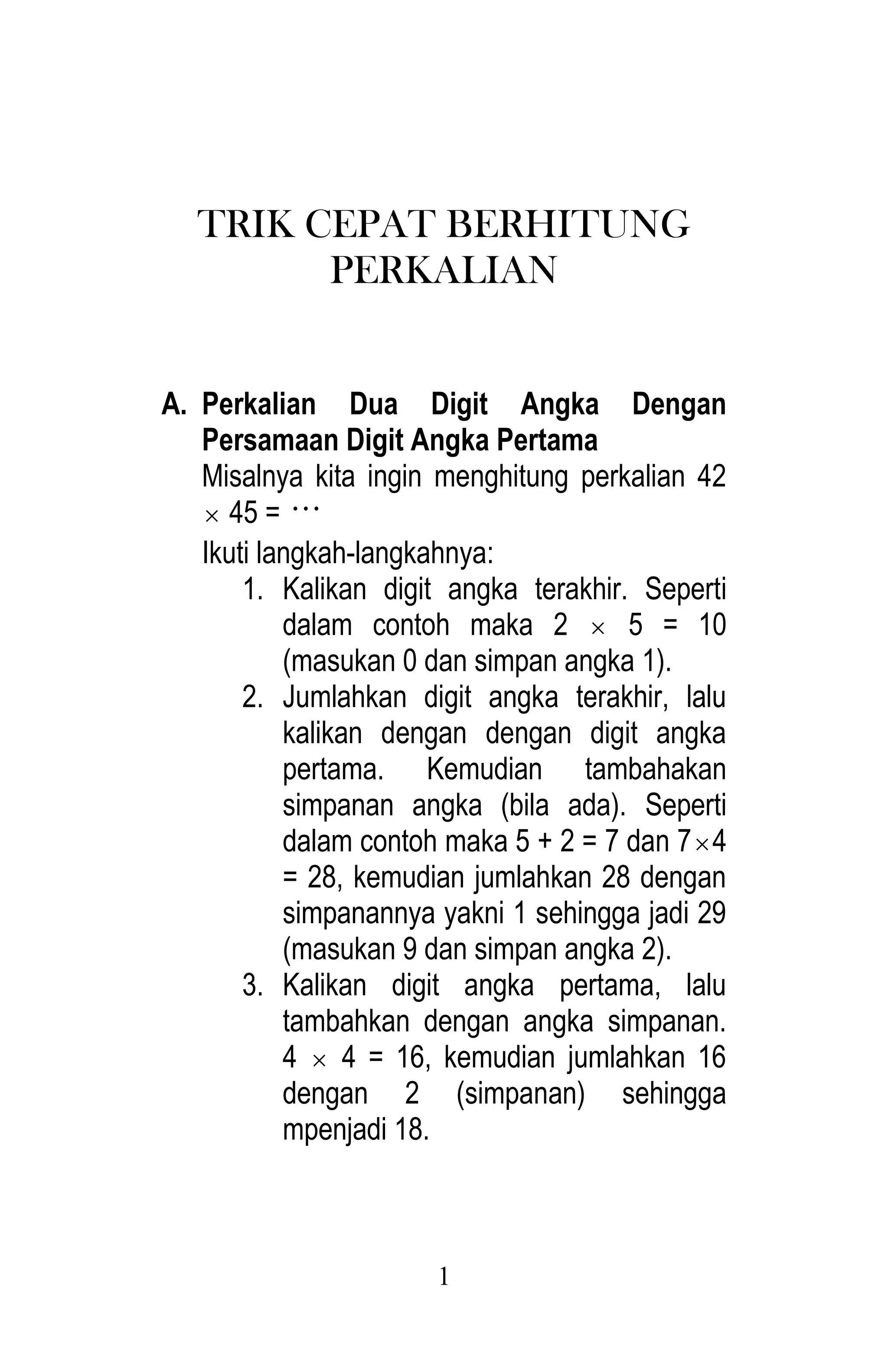 TRIK CEPAT BERHITUNG PERKALIAN

A. Perkalian Dua Digit Angka Dengan Persamaan Digit Angka Pertama

Misalnya kita ingin menghitung perkalian $42 \times 45 = \cdots$

Ikuti langkah-langkahnya:

1. Kalikan digit angka terakhir. Seperti dalam contoh maka $2 \times 5 = 10$ (masukan 0 dan simpan angka 1).
2. Jumlahkan digit angka terakhir, lalu kalikan dengan dengan digit angka pertama. Kemudian tambahakan simpanan angka (bila ada). Seperti dalam contoh maka $5 + 2 = 7$ dan $7 \times 4 = 28$, kemudian jumlahkan 28 dengan simpanannya yakni 1 sehingga jadi 29 (masukan 9 dan simpan angka 2).
3. Kalikan digit angka pertama, lalu tambahkan dengan angka simpanan. $4 \times 4 = 16$, kemudian jumlahkan 16 dengan 2 (simpanan) sehingga mpenjadi 18.

1